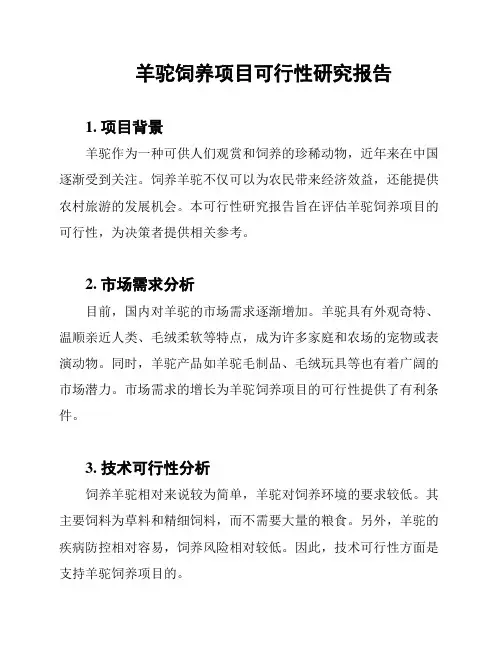 羊驼饲养项目可行性研究报告

1. 项目背景

羊驼作为一种可供人们观赏和饲养的珍稀动物，近年来在中国逐渐受到关注。饲养羊驼不仅可以为农民带来经济效益，还能提供农村旅游的发展机会。本可行性研究报告旨在评估羊驼饲养项目的可行性，为决策者提供相关参考。

2. 市场需求分析

目前，国内对羊驼的市场需求逐渐增加。羊驼具有外观奇特、温顺亲近人类、毛绒柔软等特点，成为许多家庭和农场的宠物或表演动物。同时，羊驼产品如羊驼毛制品、毛绒玩具等也有着广阔的市场潜力。市场需求的增长为羊驼饲养项目的可行性提供了有利条件。

3. 技术可行性分析

饲养羊驼相对来说较为简单，羊驼对饲养环境的要求较低。其主要饲料为草料和精细饲料，而不需要大量的粮食。另外，羊驼的疾病防控相对容易，饲养风险相对较低。因此，技术可行性方面是支持羊驼饲养项目的。